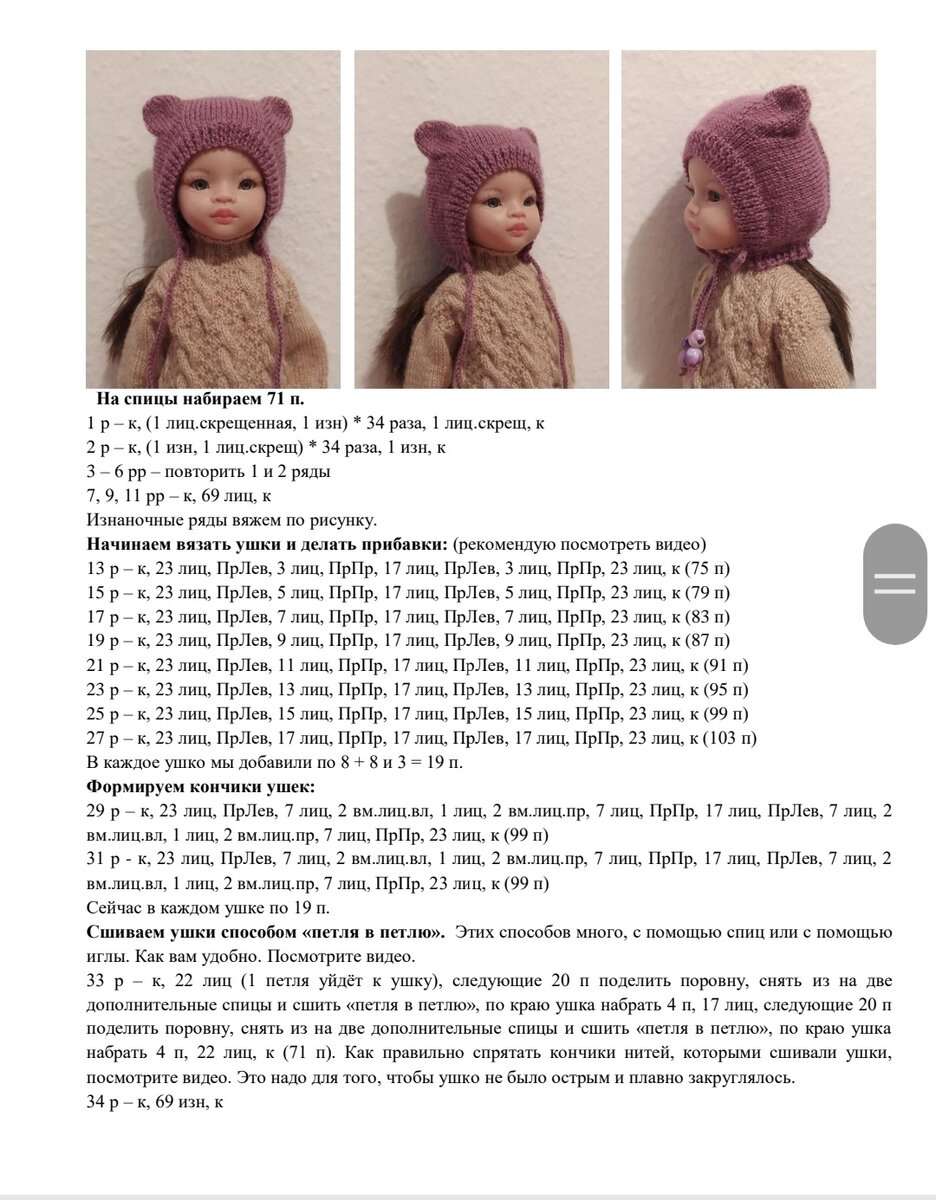 **На спицы набираем 71 п.**
1 р – к, (1 лиц.скрещенная, 1 изн) * 34 раза, 1 лиц.скрещ, к
2 р – к, (1 изн, 1 лиц.скрещ) * 34 раза, 1 изн, к
3 – 6 рр – повторить 1 и 2 ряды
7, 9, 11 рр – к, 69 лиц, к
Изнаночные ряды вяжем по рисунку.
**Начинаем вязать ушки и делать прибавки:** (рекомендую посмотреть видео)
13 р – к, 23 лиц, ПрЛев, 3 лиц, ПрПр, 17 лиц, ПрЛев, 3 лиц, ПрПр, 23 лиц, к (75 п)
15 р – к, 23 лиц, ПрЛев, 5 лиц, ПрПр, 17 лиц, ПрЛев, 5 лиц, ПрПр, 23 лиц, к (79 п)
17 р – к, 23 лиц, ПрЛев, 7 лиц, ПрПр, 17 лиц, ПрЛев, 7 лиц, ПрПр, 23 лиц, к (83 п)
19 р – к, 23 лиц, ПрЛев, 9 лиц, ПрПр, 17 лиц, ПрЛев, 9 лиц, ПрПр, 23 лиц, к (87 п)
21 р – к, 23 лиц, ПрЛев, 11 лиц, ПрПр, 17 лиц, ПрЛев, 11 лиц, ПрПр, 23 лиц, к (91 п)
23 р – к, 23 лиц, ПрЛев, 13 лиц, ПрПр, 17 лиц, ПрЛев, 13 лиц, ПрПр, 23 лиц, к (95 п)
25 р – к, 23 лиц, ПрЛев, 15 лиц, ПрПр, 17 лиц, ПрЛев, 15 лиц, ПрПр, 23 лиц, к (99 п)
27 р – к, 23 лиц, ПрЛев, 17 лиц, ПрПр, 17 лиц, ПрЛев, 17 лиц, ПрПр, 23 лиц, к (103 п)
В каждое ушко мы добавили по 8 + 8 и 3 = 19 п.
**Формируем кончики ушек:**
29 р – к, 23 лиц, ПрЛев, 7 лиц, 2 вм.лиц.вл, 1 лиц, 2 вм.лиц.пр, 7 лиц, ПрПр, 17 лиц, ПрЛев, 7 лиц, 2 вм.лиц.вл, 1 лиц, 2 вм.лиц.пр, 7 лиц, ПрПр, 23 лиц, к (99 п)
31 р - к, 23 лиц, ПрЛев, 7 лиц, 2 вм.лиц.вл, 1 лиц, 2 вм.лиц.пр, 7 лиц, ПрПр, 17 лиц, ПрЛев, 7 лиц, 2 вм.лиц.вл, 1 лиц, 2 вм.лиц.пр, 7 лиц, ПрПр, 23 лиц, к (99 п)
Сейчас в каждом ушке по 19 п.
**Сшиваем ушки способом «петля в петлю».** Этих способов много, с помощью спиц или с помощью иглы. Как вам удобно. Посмотрите видео.
33 р – к, 22 лиц (1 петля уйдёт к ушку), следующие 20 п поделить поровну, снять из на две дополнительные спицы и сшить «петля в петлю», по краю ушка набрать 4 п, 17 лиц, следующие 20 п поделить поровну, снять из на две дополнительные спицы и сшить «петля в петлю», по краю ушка набрать 4 п, 22 лиц, к (71 п). Как правильно спрятать кончики нитей, которыми сшивали ушки, посмотрите видео. Это надо для того, чтобы ушко не было острым и плавно закруглялось.
34 р – к, 69 изн, к